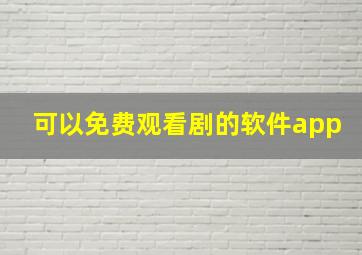 可以免费观看剧的软件app